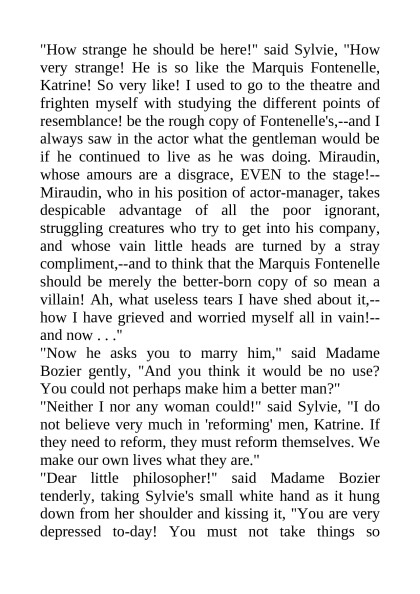 "How strange he should be here!" said Sylvie, "How very strange! He is so like the Marquis Fontenelle, Katrine! So very like! I used to go to the theatre and frighten myself with studying the different points of resemblance! be the rough copy of Fontenelle's,--and I always saw in the actor what the gentleman would be if he continued to live as he was doing. Miraudin, whose amours are a disgrace, EVEN to the stage!--Miraudin, who in his position of actor-manager, takes despicable advantage of all the poor ignorant, struggling creatures who try to get into his company, and whose vain little heads are turned by a stray compliment,--and to think that the Marquis Fontenelle should be merely the better-born copy of so mean a villain! Ah, what useless tears I have shed about it,--how I have grieved and worried myself all in vain!--and now . . ."
"Now he asks you to marry him," said Madame Bozier gently, "And you think it would be no use? You could not perhaps make him a better man?"
"Neither I nor any woman could!" said Sylvie, "I do not believe very much in 'reforming' men, Katrine. If they need to reform, they must reform themselves. We make our own lives what they are."
"Dear little philosopher!" said Madame Bozier tenderly, taking Sylvie's small white hand as it hung down from her shoulder and kissing it, "You are very depressed to-day! You must not take things so